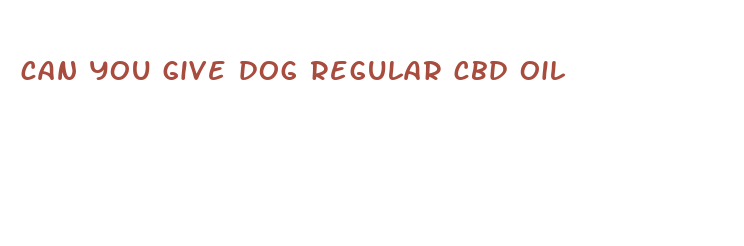 CAN YOU GIVE DOG REGULAR CBD OIL